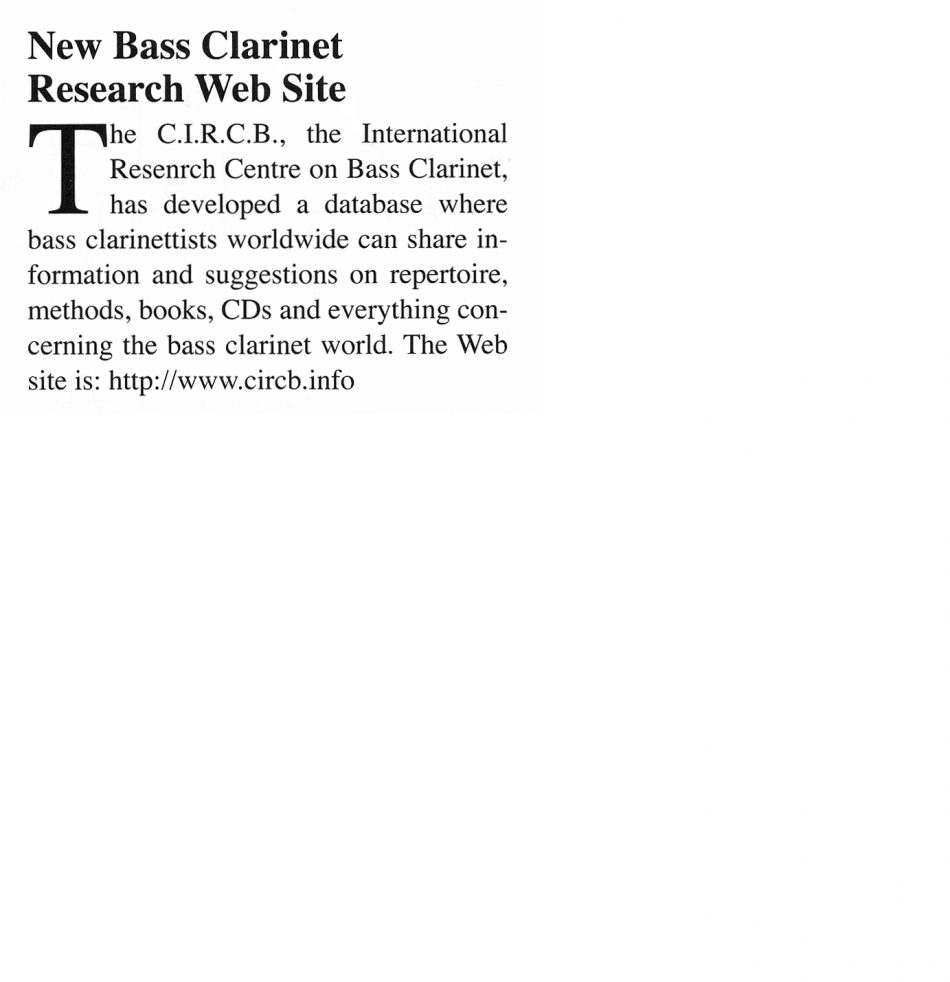 New Bass Clarinet Research Web Site

The C.I.R.C.B., the International Resenrch Centre on Bass Clarinet, has developed a database where bass clarinettists worldwide can share information and suggestions on repertoire, methods, books, CDs and everything concerning the bass clarinet world. The Web site is: http://www.circb.info